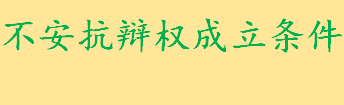 不安抗辩权成立条件